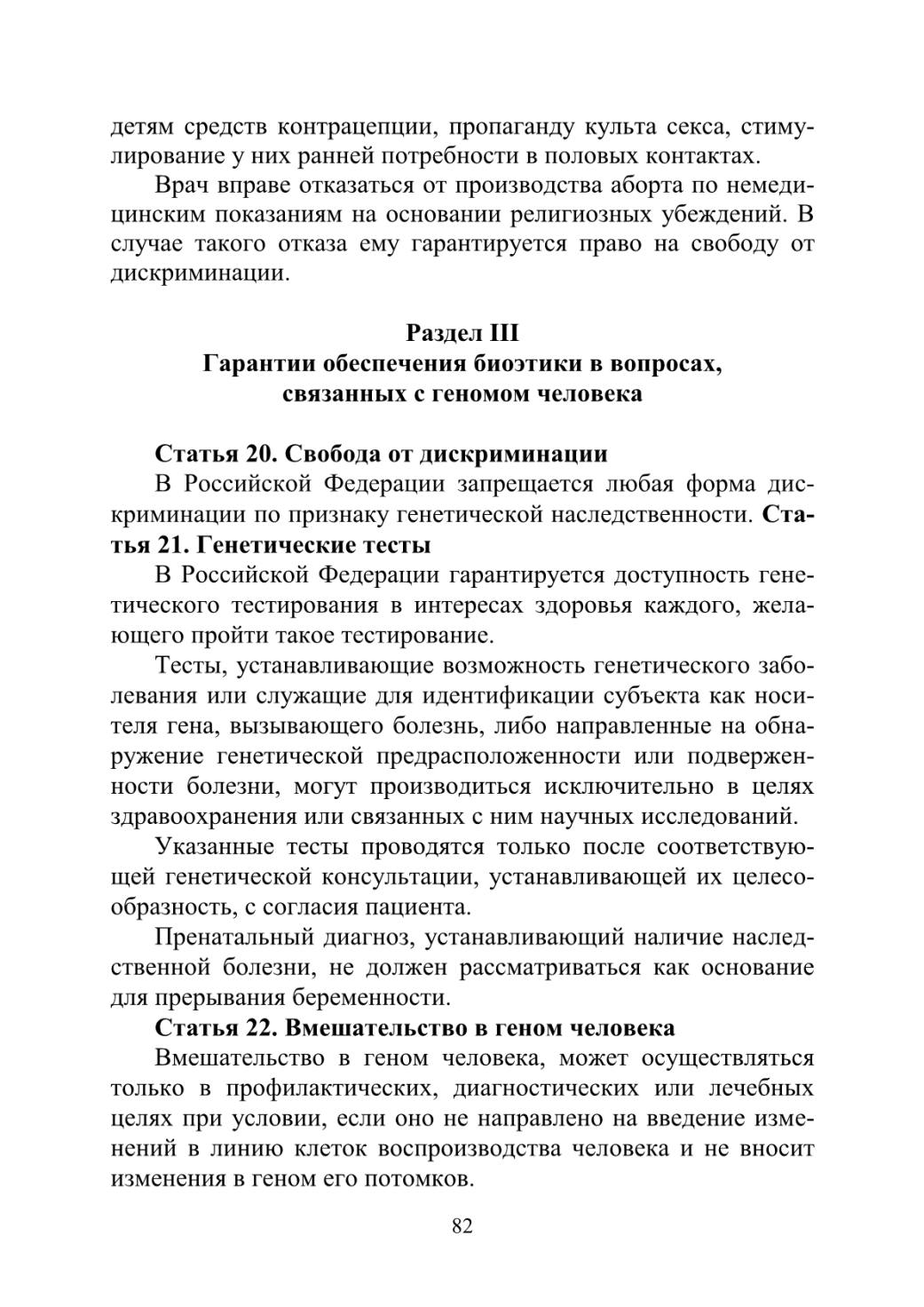 детям средств контрацепции, пропаганду культа секса, стимулирование у них ранней потребности в половых контактах.

Врач вправе отказаться от производства аборта по немедицинским показаниям на основании религиозных убеждений. В случае такого отказа ему гарантируется право на свободу от дискриминации.

Раздел III
Гарантии обеспечения биоэтики в вопросах, связанных с геномом человека

Статья 20. Свобода от дискриминации

В Российской Федерации запрещается любая форма дискриминации по признаку генетической наследственности. Статья 21. Генетические тесты

В Российской Федерации гарантируется доступность генетического тестирования в интересах здоровья каждого, желающего пройти такое тестирование.

Тесты, устанавливающие возможность генетического заболевания или служащие для идентификации субъекта как носителя гена, вызывающего болезнь, либо направленные на обнаружение генетической предрасположенности или подверженности болезни, могут производиться исключительно в целях здравоохранения или связанных с ним научных исследований.

Указанные тесты проводятся только после соответствующей генетической консультации, устанавливающей их целесообразность, с согласия пациента.

Пренатальный диагноз, устанавливающий наличие наследственной болезни, не должен рассматриваться как основание для прерывания беременности.

Статья 22. Вмешательство в геном человека

Вмешательство в геном человека, может осуществляться только в профилактических, диагностических или лечебных целях при условии, если оно не направлено на введение изменений в линию клеток воспроизводства человека и не вносит изменения в геном его потомков.

82